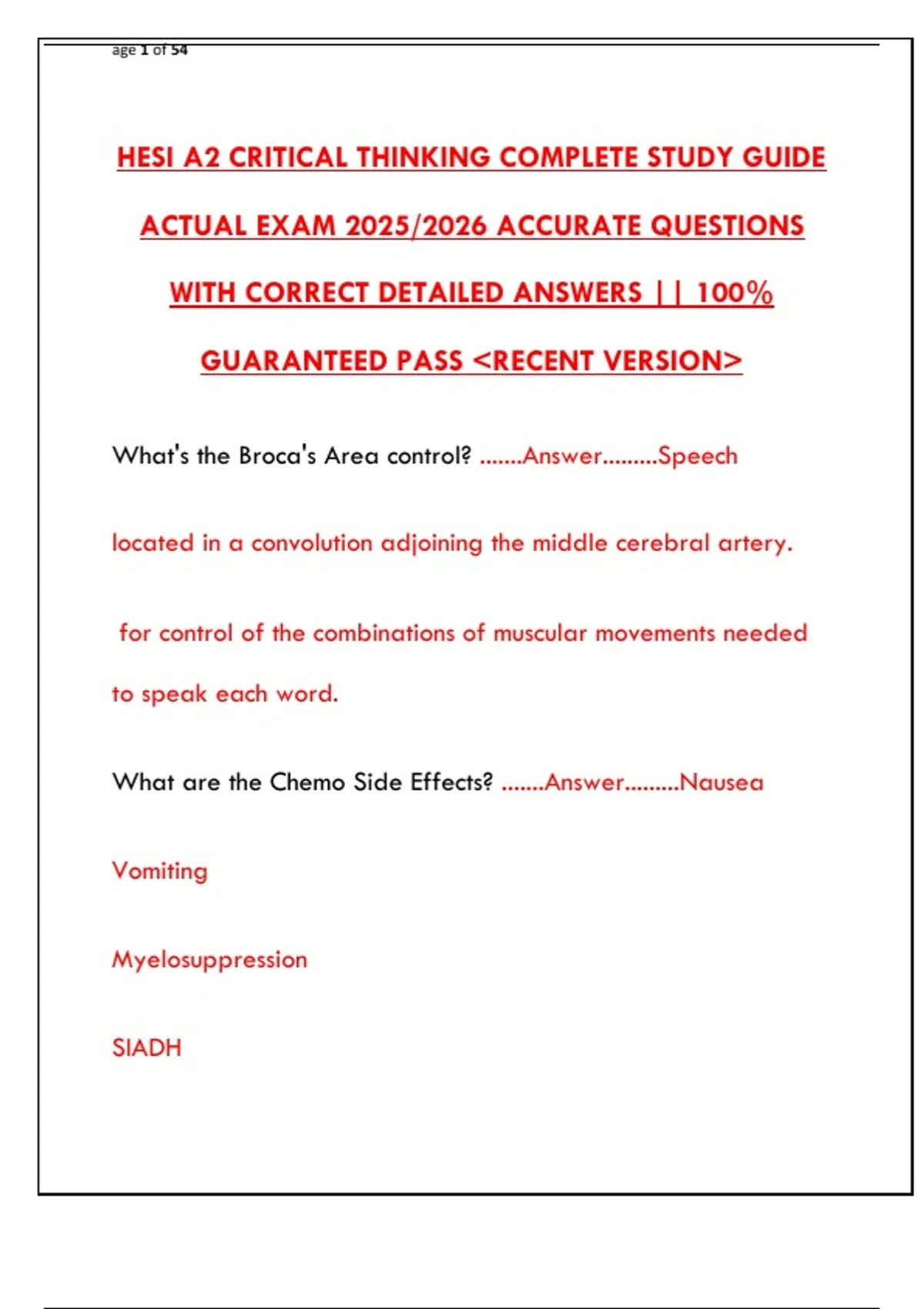 age 1 of 54

HESI A2 CRITICAL THINKING COMPLETE STUDY GUIDE ACTUAL EXAM 2025/2026 ACCURATE QUESTIONS WITH CORRECT DETAILED ANSWERS || 100% GUARANTEED PASS <RECENT VERSION>

What's the Broca's Area control? .......Answer.........Speech

located in a convolution adjoining the middle cerebral artery.

for control of the combinations of muscular movements needed to speak each word.

What are the Chemo Side Effects? .......Answer.........Nausea

Vomiting

Myelosuppression

SIADH